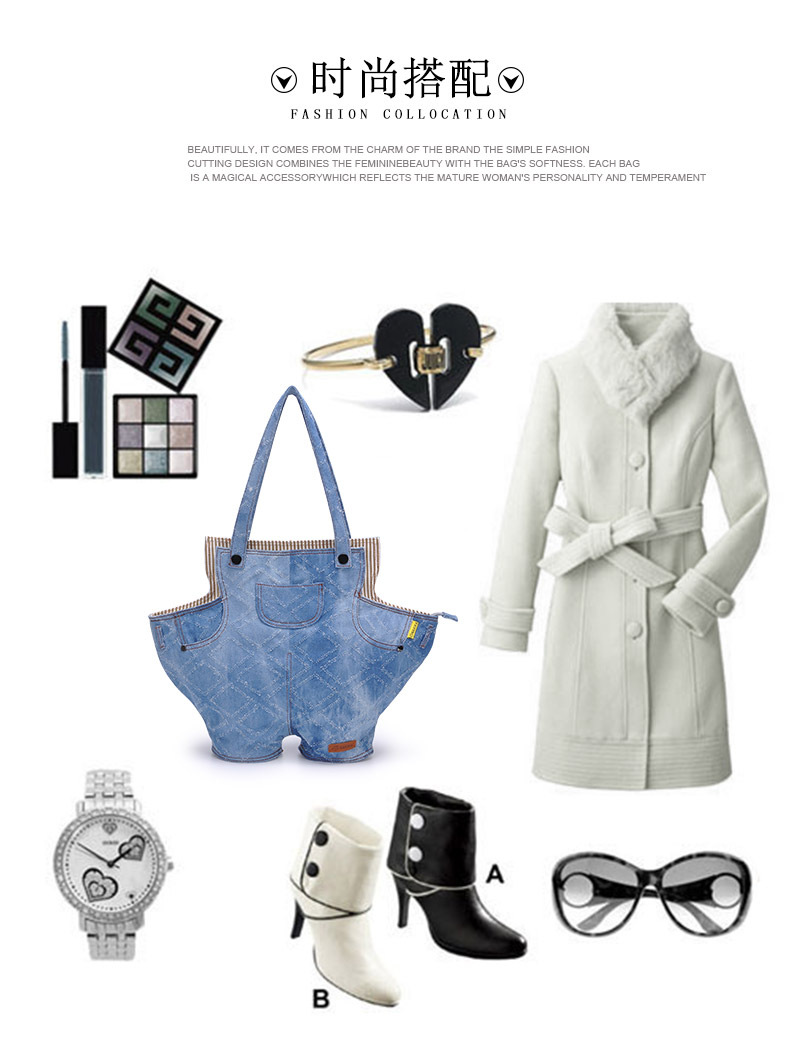 时尚搭配

FASHION COLLOCATION

BEAUTIFULLY, IT COMES FROM THE CHARM OF THE BRAND THE SIMPLE FASHION CUTTING DESIGN COMBINES THE FEMININEBEAUTY WITH THE BAG'S SOFTNESS. EACH BAG IS A MAGICAL ACCESSORYWHICH REFLECTS THE MATURE WOMAN'S PERSONALITY AND TEMPERAMENT

A

B